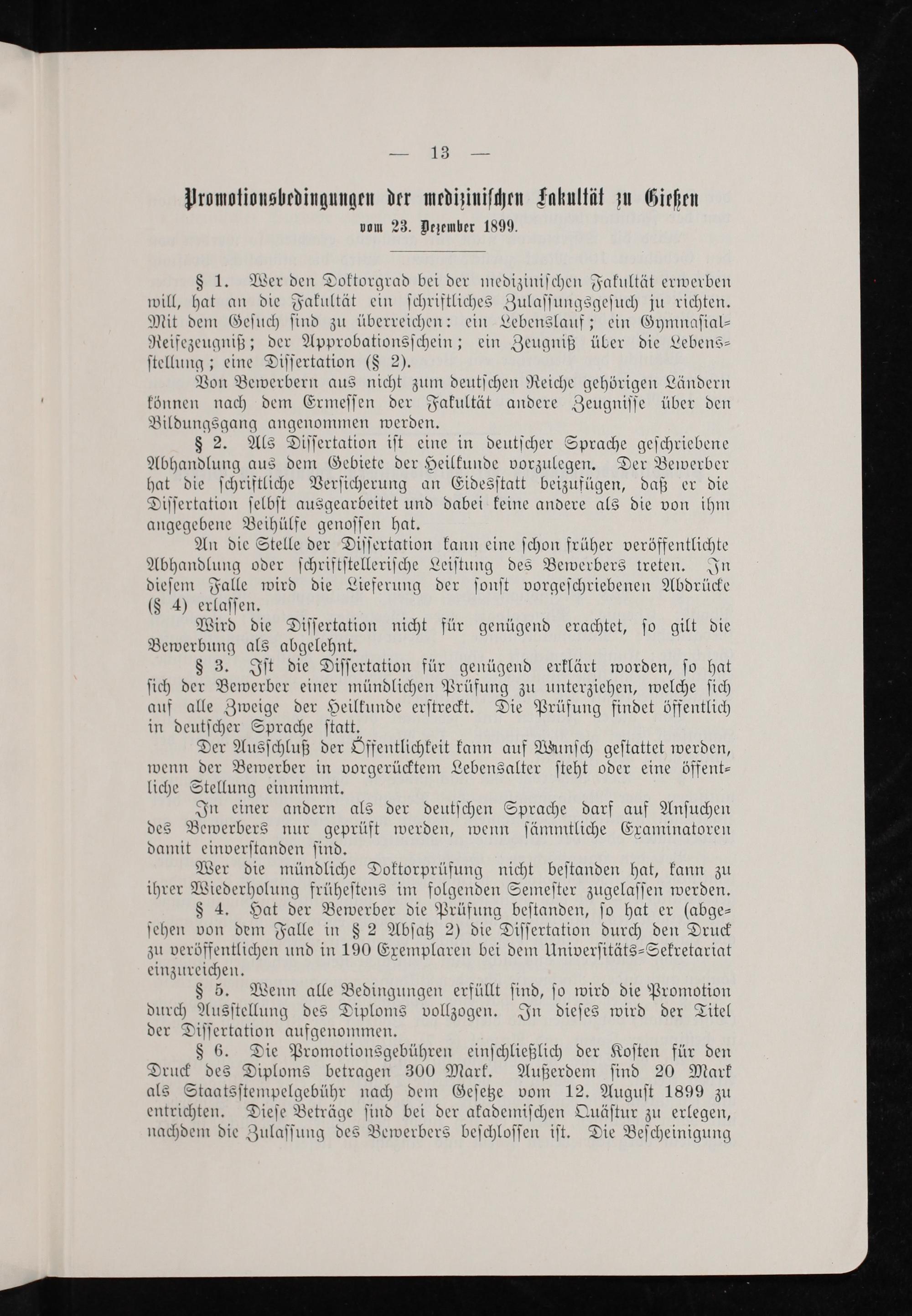 — 13 —

Promotionsbedingungen der medizinischen Fakultät zu Gießen vom 23. Dezember 1899.

§ 1. Wer den Doktorgrad bei der medizinischen Fakultät erwerben will, hat an die Fakultät ein schriftliches Zulassungsgesuch zu richten. Mit dem Gesuch sind zu überreichen: ein Lebenslauf; ein Gymnasial-Reifezeugniß; der Approbationsschein; ein Zeugniß über die Lebensstellung; eine Dissertation (§ 2).

Von Bewerbern aus nicht zum deutschen Reiche gehörigen Ländern können nach dem Ermessen der Fakultät andere Zeugnisse über den Bildungsgang angenommen werden.

§ 2. Als Dissertation ist eine in deutscher Sprache geschriebene Abhandlung aus dem Gebiete der Heilkunde vorzulegen. Der Bewerber hat die schriftliche Versicherung an Eidesstatt beizufügen, daß er die Dissertation selbst ausgearbeitet und dabei keine andere als die von ihm angegebene Beihülfe genossen hat.

An die Stelle der Dissertation kann eine schon früher veröffentlichte Abhandlung oder schriftstellerische Leistung des Bewerbers treten. In diesem Falle wird die Lieferung der sonst vorgeschriebenen Abdrücke (§ 4) erlassen.

Wird die Dissertation nicht für genügend erachtet, so gilt die Bewerbung als abgelehnt.

§ 3. Ist die Dissertation für genügend erklärt worden, so hat sich der Bewerber einer mündlichen Prüfung zu unterziehen, welche sich auf alle Zweige der Heilkunde erstreckt. Die Prüfung findet öffentlich in deutscher Sprache statt.

Der Ausschluß der Öffentlichkeit kann auf Wunsch gestattet werden, wenn der Bewerber in vorgerücktem Lebensalter steht oder eine öffentliche Stellung einnimmt.

In einer andern als der deutschen Sprache darf auf Ansuchen des Bewerbers nur geprüft werden, wenn sämmtliche Examinatoren damit einverstanden sind.

Wer die mündliche Doktorprüfung nicht bestanden hat, kann zu ihrer Wiederholung frühestens im folgenden Semester zugelassen werden.

§ 4. Hat der Bewerber die Prüfung bestanden, so hat er (abgesehen von dem Falle in § 2 Absatz 2) die Dissertation durch den Druck zu veröffentlichen und in 190 Exemplaren bei dem Universitäts-Sekretariat einzureichen.

§ 5. Wenn alle Bedingungen erfüllt sind, so wird die Promotion durch Ausstellung des Diploms vollzogen. In dieses wird der Titel der Dissertation aufgenommen.

§ 6. Die Promotionsgebühren einschließlich der Kosten für den Druck des Diploms betragen 300 Mark. Außerdem sind 20 Mark als Staatsstempelgebühr nach dem Gesetze vom 12. August 1899 zu entrichten. Diese Beträge sind bei der akademischen Quästur zu erlegen, nachdem die Zulassung des Bewerbers beschlossen ist. Die Bescheinigung